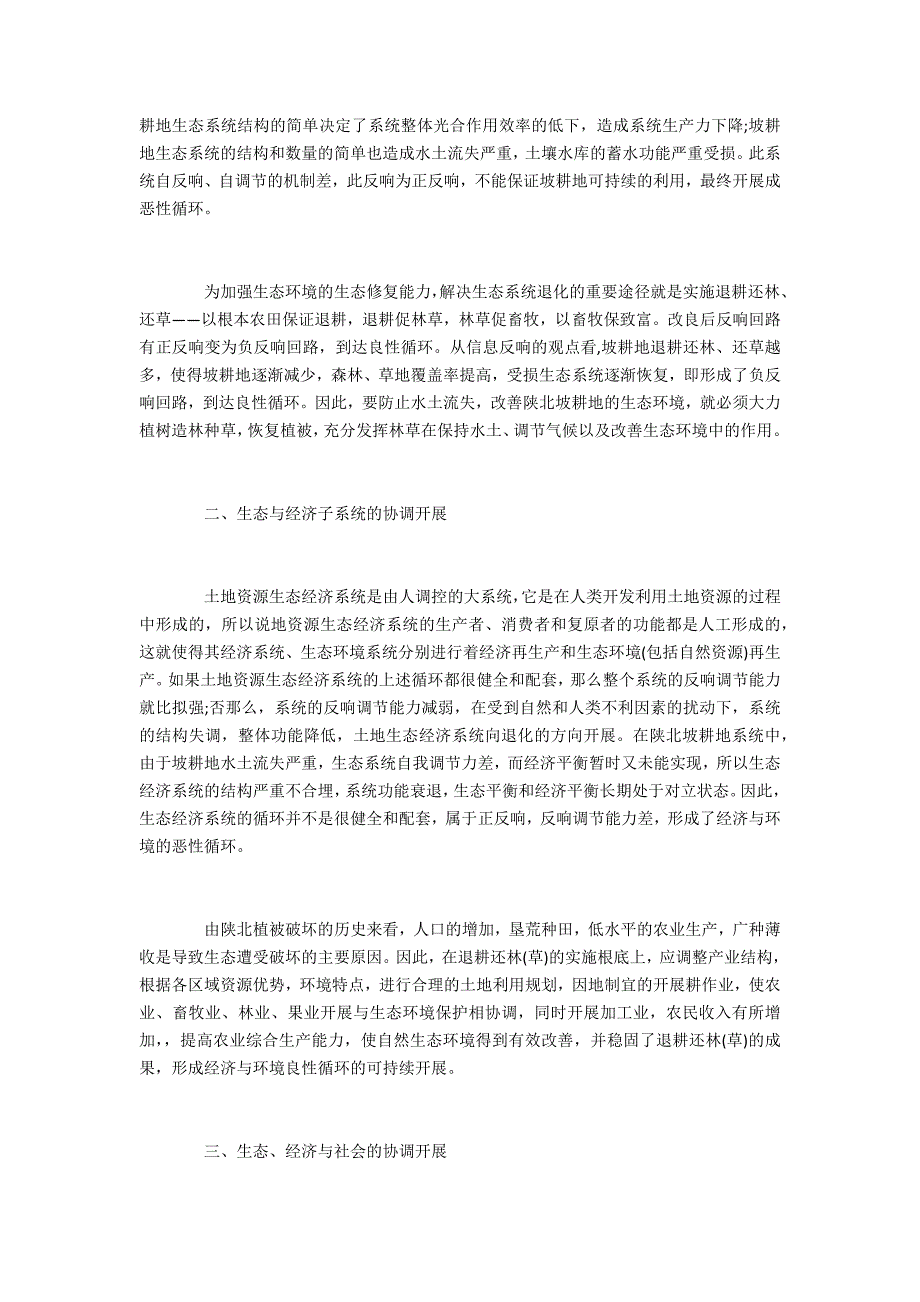 耕地生态系统结构的简单决定了系统整体光合作用效率的低下，造成系统生产力下降;坡耕地生态系统的结构和数量的简单也造成水土流失严重，土壤水库的蓄水功能严重受损。此系统自反响、自调节的机制差，此反响为正反响，不能保证坡耕地可持续的利用，最终开展成恶性循环。

为加强生态环境的生态修复能力，解决生态系统退化的重要途径就是实施退耕还林、还草——以根本农田保证退耕，退耕促林草，林草促畜牧，以畜牧保致富。改良后反响回路有正反响变为负反响回路，到达良性循环。从信息反响的观点看，坡耕地退耕还林、还草越多，使得坡耕地逐渐减少，森林、草地覆盖率提高，受损生态系统逐渐恢复，即形成了负反响回路，到达良性循环。因此，要防止水土流失，改善陕北坡耕地的生态环境，就必须大力植树造林种草，恢复植被，充分发挥林草在保持水土、调节气候以及改善生态环境中的作用。

二、生态与经济子系统的协调开展

土地资源生态经济系统是由人调控的大系统，它是在人类开发利用土地资源的过程中形成的，所以说地资源生态经济系统的生产者、消费者和复原者的功能都是人工形成的，这就使得其经济系统、生态环境系统分别进行着经济再生产和生态环境(包括自然资源)再生产。如果土地资源生态经济系统的上述循环都很健全和配套，那么整个系统的反响调节能力就比拟强;否那么，系统的反响调节能力减弱，在受到自然和人类不利因素的扰动下，系统的结构失调，整体功能降低，土地生态经济系统向退化的方向开展。在陕北坡耕地系统中，由于坡耕地水土流失严重，生态系统自我调节力差，而经济平衡暂时又未能实现，所以生态经济系统的结构严重不合理，系统功能衰退，生态平衡和经济平衡长期处于对立状态。因此，生态经济系统的循环并不是很健全和配套，属于正反响，反响调节能力差，形成了经济与环境的恶性循环。

由陕北植被破坏的历史来看，人口的增加，垦荒种田，低水平的农业生产，广种薄收是导致生态遭受破坏的主要原因。因此，在退耕还林(草)的实施根底上，应调整产业结构，根据各区域资源优势，环境特点，进行合理的土地利用规划，因地制宜的开展耕作业，使农业、畜牧业、林业、果业开展与生态环境保护相协调，同时开展加工业，农民收入有所增加，，提高农业综合生产能力，使自然生态环境得到有效改善，并稳固了退耕还林(草)的成果，形成经济与环境良性循环的可持续开展。

三、生态、经济与社会的协调开展